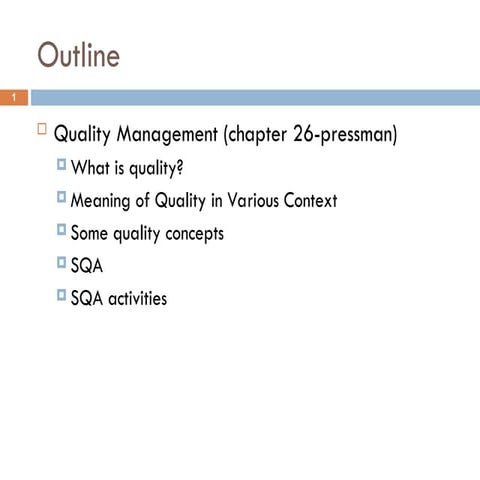 Outline

1

Quality Management (chapter 26-pressman)

What is quality?

Meaning of Quality in Various Context

Some quality concepts

SQA

SQA activities